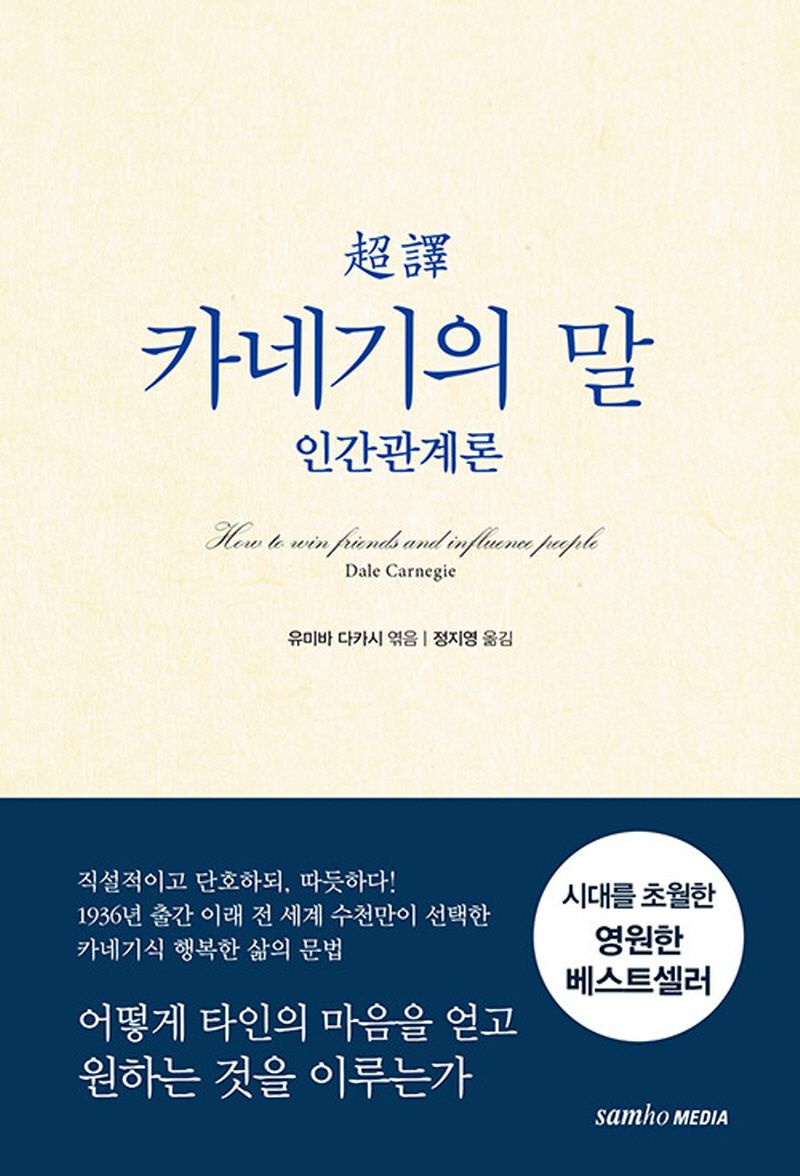 超譯
카네기의 말
인간관계론

How to win friends and influence people
Dale Carnegie

유미바 다카시 엮음 | 정지영 옮김

직설적이고 단호하되, 따듯하다!
1936년 출간 이래 전 세계 수천만이 선택한
카네기식 행복한 삶의 문법

시대를 초월한
영원한
베스트셀러

어떻게 타인의 마음을 얻고
원하는 것을 이루는가

samho MEDIA